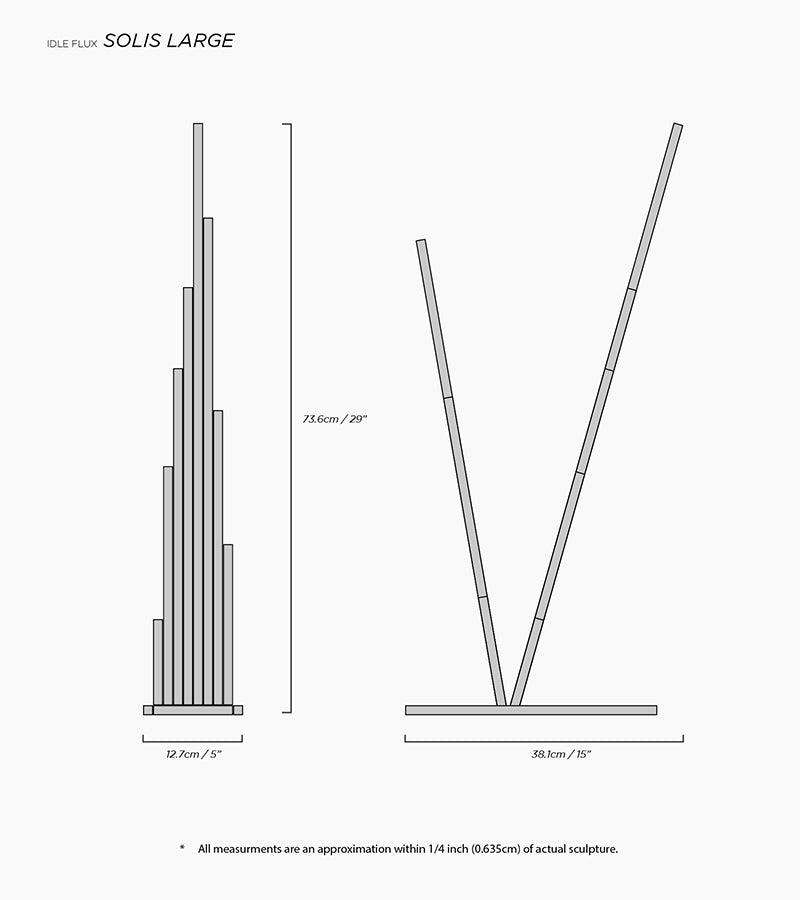 IDLE FLUX SOLIS LARGE

73.6cm / 29"

12.7cm / 5"

38.1cm / 15"

* All measurments are an approximation within 1/4 inch (0.635cm) of actual sculpture.